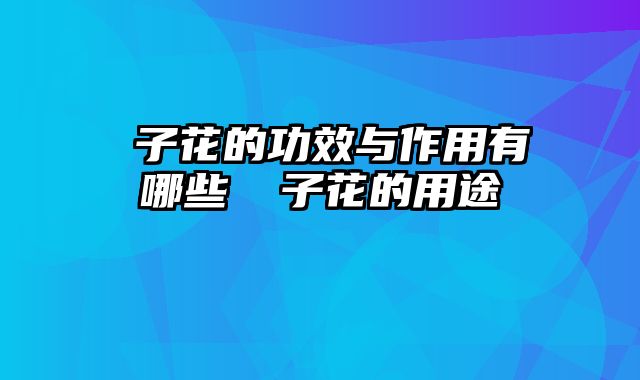 子花的功效与作用有哪些　子花的用途